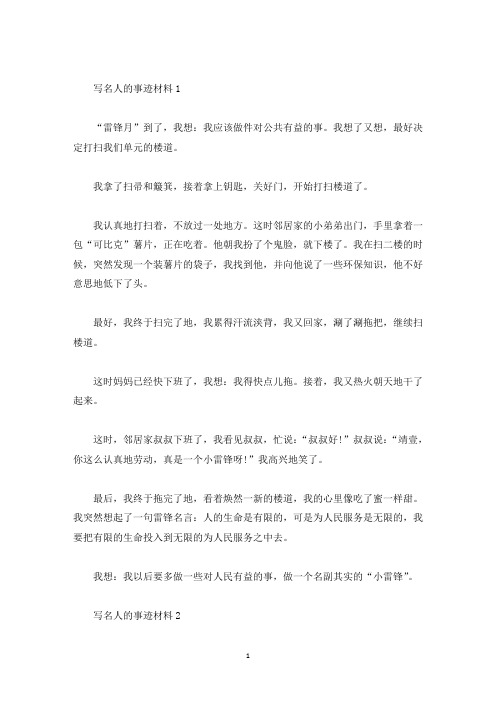 写名人的事迹材料 1

“雷锋月”到了，我想：我应该做件对公共有益的事。我想了又想，最好决定打扫我们单元的楼道。

我拿了扫帚和簸箕，接着拿上钥匙，关好门，开始打扫楼道了。

我认真地打扫着，不放过一处地方。这时邻居家的小弟弟出门，手里拿着一包“可比克”薯片，正在吃着。他朝我扮了个鬼脸，就下楼了。我在扫二楼的时候，突然发现一个装薯片的袋子，我找到他，并向他说了一些环保知识，他不好意思地低下了头。

最好，我终于扫完了地，我累得汗流浃背，我又回家，涮了涮拖把，继续扫楼道。

这时妈妈已经快下班了，我想：我得快点儿拖。接着，我又热火朝天地干了起来。

这时，邻居家叔叔下班了，我看见叔叔，忙说：“叔叔好！”叔叔说：“靖壹，你这么认真地劳动，真是一个小雷锋呀！”我高兴地笑了。

最后，我终于拖完了地，看着焕然一新的楼道，我的心里像吃了蜜一样甜。我突然想起了一句雷锋名言：人的生命是有限的，可是为人民服务是无限的，我要把有限的生命投入到无限的为人民服务之中去。

我想：我以后要多做一些对人民有益的事，做一个名副其实的“小雷锋”。

写名人的事迹材料 2

1